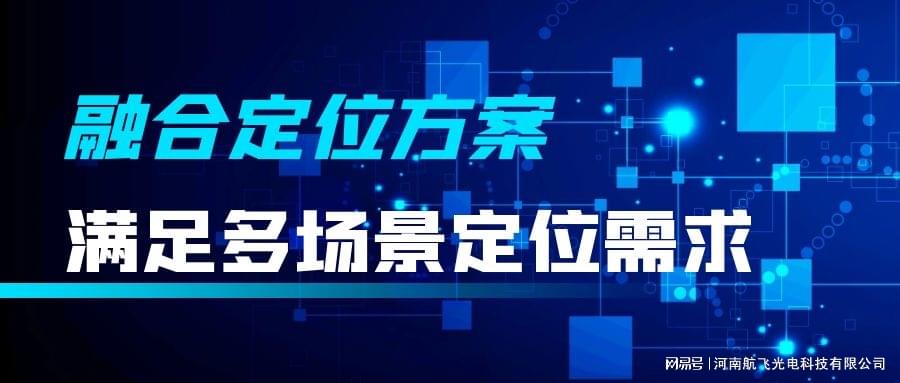 融合定位方案

满足多场景定位需求

网易号 | 河南航飞光电科技有限公司